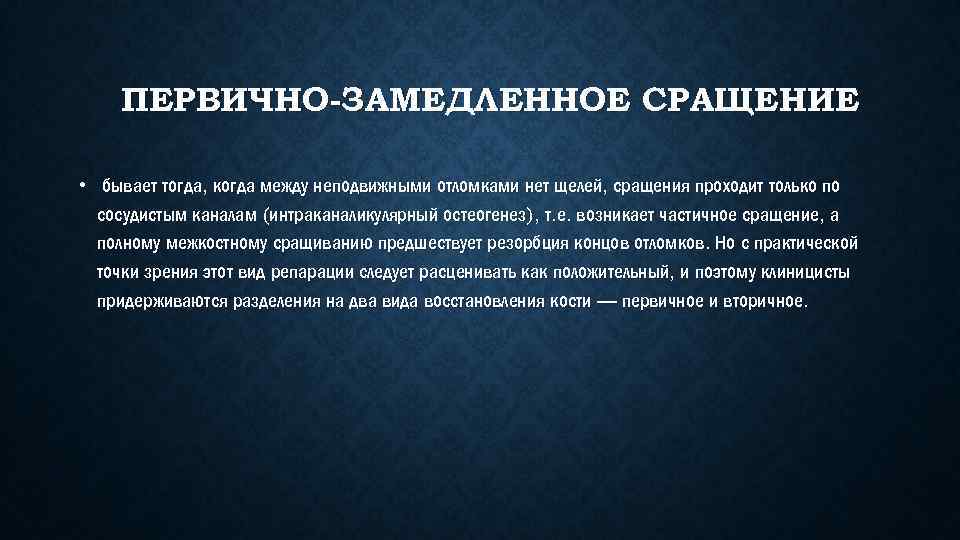 ПЕРВИЧНО-ЗАМЕДЛЕННОЕ СРАЩЕНИЕ

• бывает тогда, когда между неподвижными отломками нет щелей, сращения проходит только по сосудистым каналам (интраканаликулярный остеогенез), т.е. возникает частичное сращение, а полному межкостному сращиванию предшествует резорбция концов отломков. Но с практической точки зрения этот вид репарации следует расценивать как положительный, и поэтому клиницисты придерживаются разделения на два вида восстановления кости — первичное и вторичное.